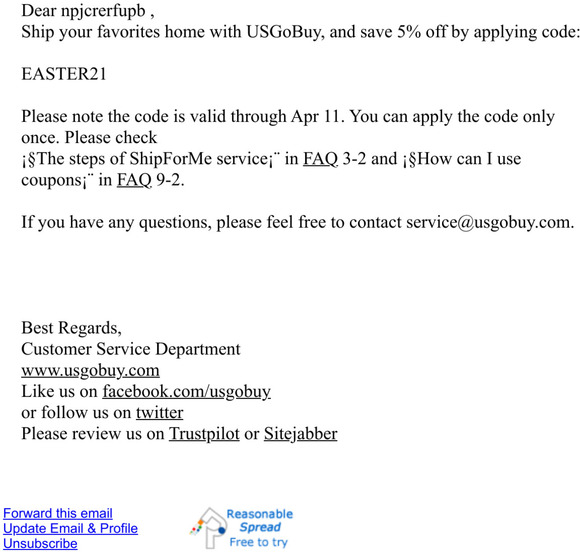 Dear npjcrerfupb ,
Ship your favorites home with USGoBuy, and save 5% off by applying code:

EASTER21

Please note the code is valid through Apr 11. You can apply the code only once. Please check
¡§The steps of ShipForMe service¡¨ in FAQ 3-2 and ¡§How can I use coupons¡¨ in FAQ 9-2.

If you have any questions, please feel free to contact service@usgobuy.com.

Best Regards,
Customer Service Department
www.usgobuy.com
Like us on facebook.com/usgobuy
or follow us on twitter
Please review us on Trustpilot or Sitejabber

Forward this email
Update Email & Profile
Unsubscribe

Reasonable
Spread
Free to try